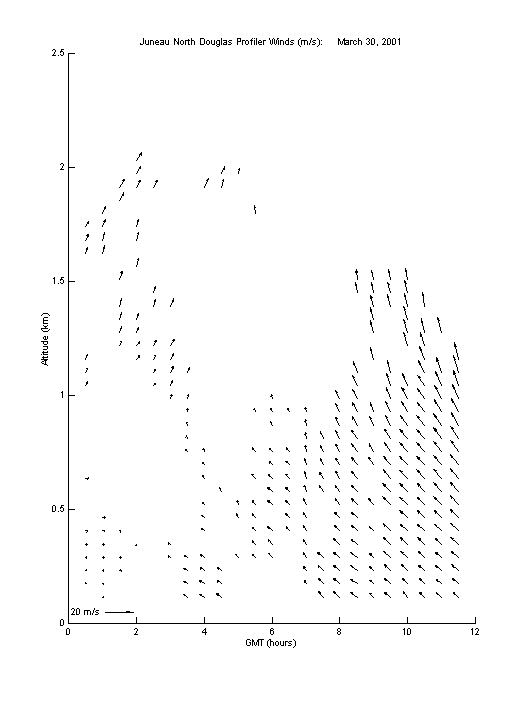 Juneau North Douglas Profiler Winds (m/s): March 30, 2001

2.5
2
1.5
1
0.5
0

Altitude (km)

20 m/s

0 2 4 6 8 10 12

GMT (hours)